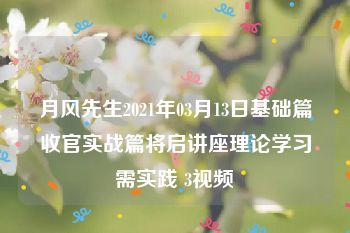 月风先生2021年03月13日基础篇收官实战篇将启讲座理论学习需实践 3视频